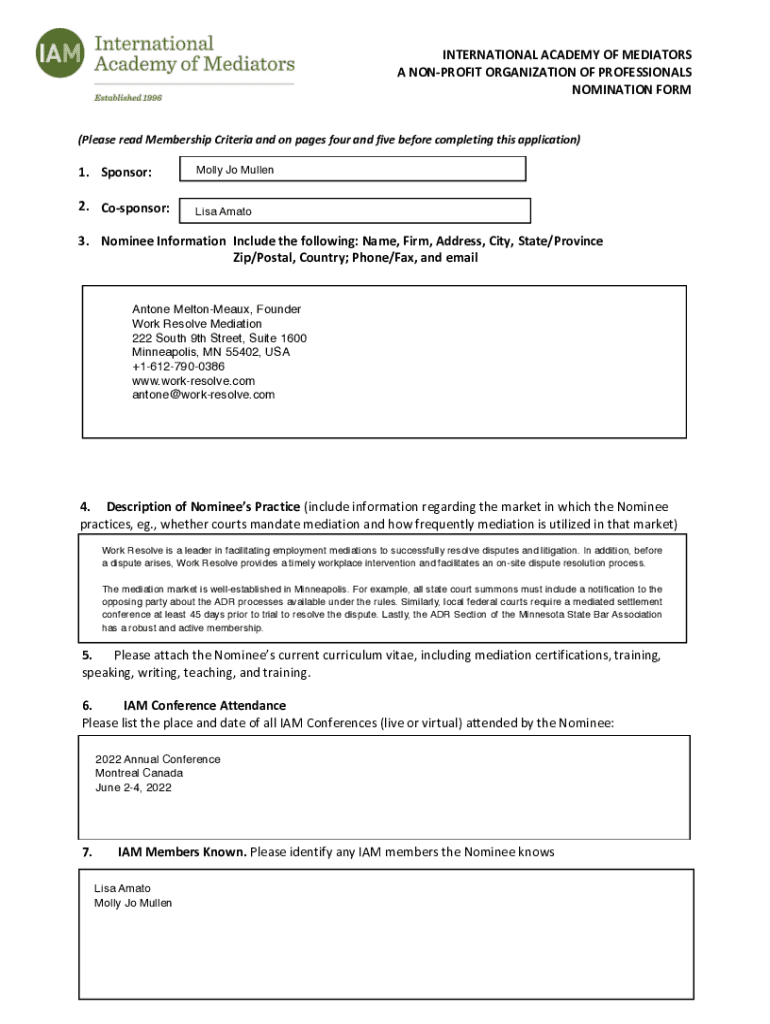 IAM International Academy of Mediators

Established 1996

INTERNATIONAL ACADEMY OF MEDIATORS
A NON-PROFIT ORGANIZATION OF PROFESSIONALS
NOMINATION FORM

(Please read Membership Criteria and on pages four and five before completing this application)

1. Sponsor: Molly Jo Mullen

2. Co-sponsor: Lisa Amato

3. Nominee Information Include the following: Name, Firm, Address, City, State/Province Zip/Postal, Country; Phone/Fax, and email

Antone Melton-Meaux, Founder
Work Resolve Mediation
222 South 9th Street, Suite 1600
Minneapolis, MN 55402, USA
+1-612-790-0386
www.work-resolve.com
antone@work-resolve.com

4. Description of Nominee's Practice (include information regarding the market in which the Nominee practices, eg., whether courts mandate mediation and how frequently mediation is utilized in that market)

Work Resolve is a leader in facilitating employment mediations to successfully resolve disputes and litigation. In addition, before a dispute arises, Work Resolve provides a timely workplace intervention and facilitates an on-site dispute resolution process.

The mediation market is well-established in Minneapolis. For example, all state court summons must include a notification to the opposing party about the ADR processes available under the rules. Similarly, local federal courts require a mediated settlement conference at least 45 days prior to trial to resolve the dispute. Lastly, the ADR Section of the Minnesota State Bar Association has a robust and active membership.

5. Please attach the Nominee's current curriculum vitae, including mediation certifications, training, speaking, writing, teaching, and training.

6. IAM Conference Attendance
Please list the place and date of all IAM Conferences (live or virtual) attended by the Nominee:

2022 Annual Conference
Montreal Canada
June 2-4, 2022

7. IAM Members Known. Please identify any IAM members the Nominee knows

Lisa Amato
Molly Jo Mullen